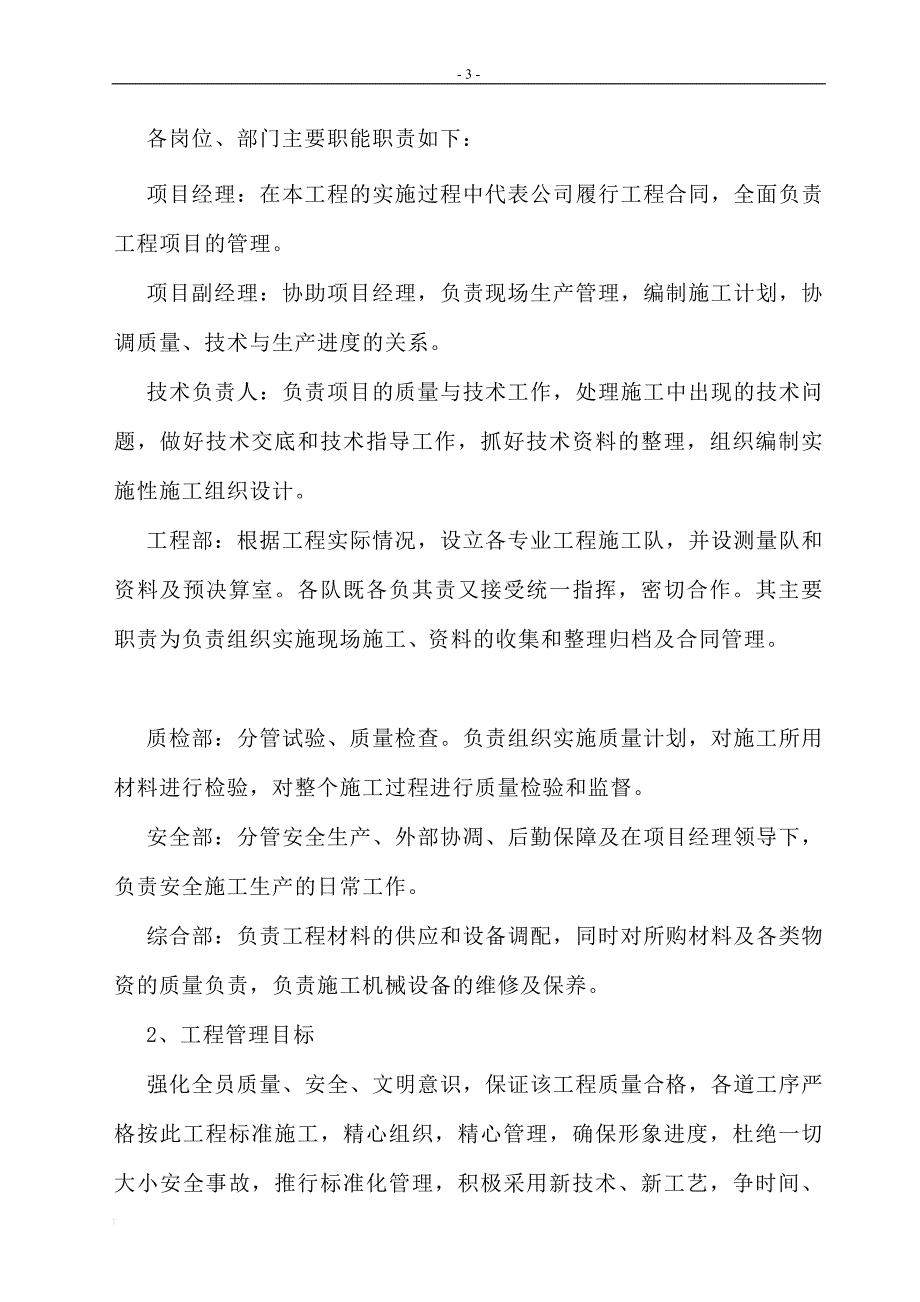 - 3 -

各岗位、部门主要职能职责如下：

项目经理：在本工程的实施过程中代表公司履行工程合同，全面负责工程项目的管理。

项目副经理：协助项目经理，负责现场生产管理，编制施工计划，协调质量、技术与生产进度的关系。

技术负责人：负责项目的质量与技术工作，处理施工中出现的技术问题，做好技术交底和技术指导工作，抓好技术资料的整理，组织编制实施性施工组织设计。

工程部：根据工程实际情况，设立各专业工程施工队，并设测量队和资料及预决算室。各队既各负其责又接受统一指挥，密切合作。其主要职责为负责组织实施现场施工、资料的收集和整理归档及合同管理。

质检部：分管试验、质量检查。负责组织实施质量计划，对施工所用材料进行检验，对整个施工过程进行质量检验和监督。

安全部：分管安全生产、外部协调、后勤保障及在项目经理领导下，负责安全施工生产的日常工作。

综合部：负责工程材料的供应和设备调配，同时对所购材料及各类物资的质量负责，负责施工机械设备的维修及保养。

2、工程管理目标

强化全员质量、安全、文明意识，保证该工程质量合格，各道工序严格按此工程标准施工，精心组织，精心管理，确保形象进度，杜绝一切大小安全事故，推行标准化管理，积极采用新技术、新工艺，争时间、